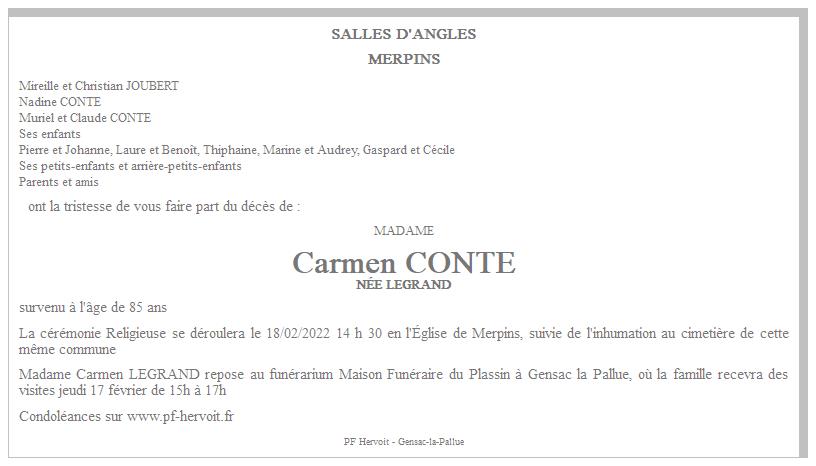 SALLES D'ANGLES

MERPINS

Mireille et Christian JOUBERT
Nadine CONTE
Muriel et Claude CONTE
Ses enfants
Pierre et Johanne, Laure et Benoît, Thiphaine, Marine et Audrey, Gaspard et Cécile
Ses petits-enfants et arrière-petits-enfants
Parents et amis

ont la tristesse de vous faire part du décès de :

MADAME

Carmen CONTE
NÉE LEGRAND

survenu à l'âge de 85 ans

La cérémonie Religieuse se déroulera le 18/02/2022 14 h 30 en l'Église de Merpins, suivie de l'inhumation au cimetière de cette même commune

Madame Carmen LEGRAND repose au funérarium Maison Funéraire du Plassin à Gensac la Pallue, où la famille recevra des visites jeudi 17 février de 15h à 17h

Condoléances sur www.pf-hervoit.fr

PF Hervoit - Gensac-la-Pallue